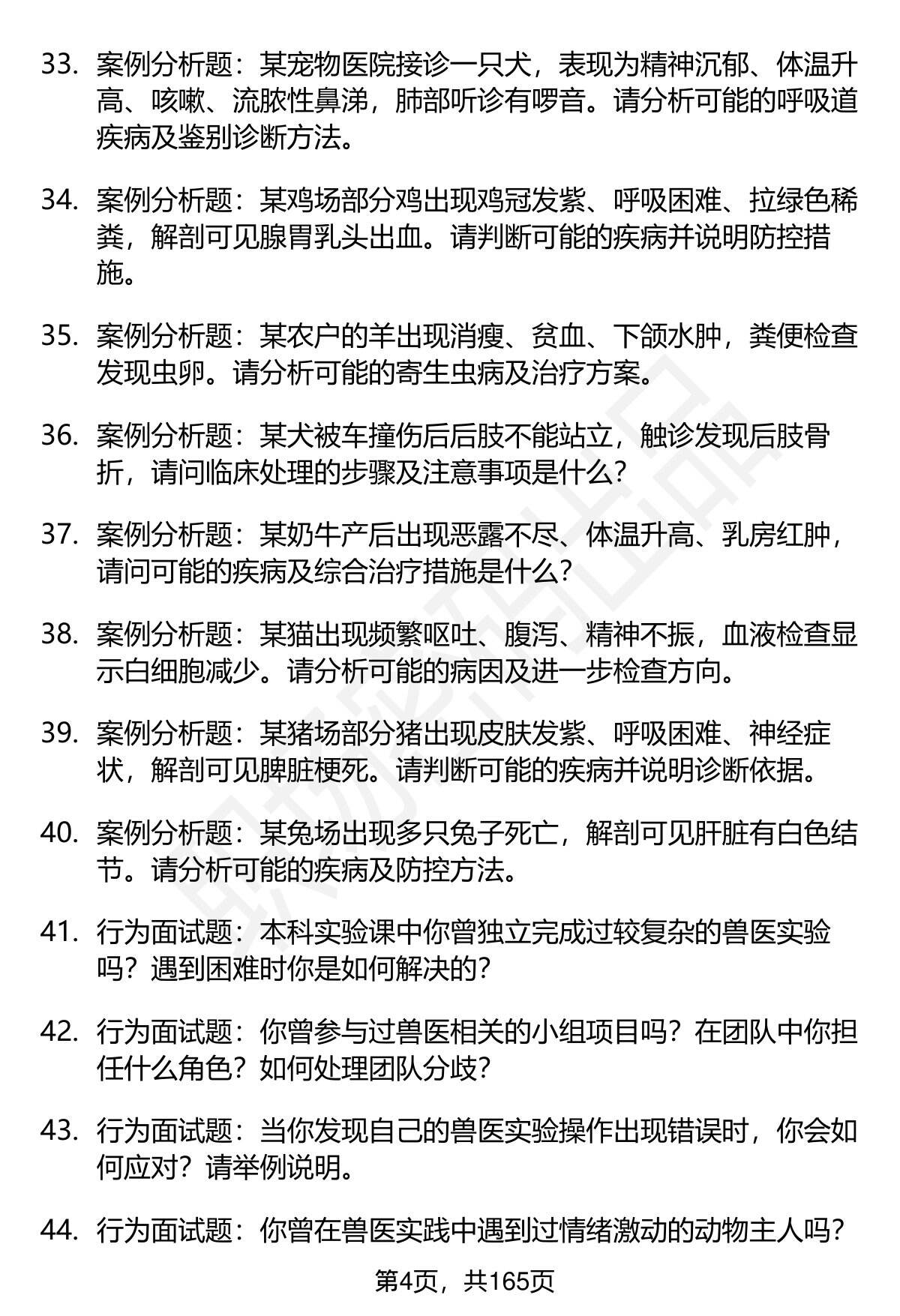 33. 案例分析题：某宠物医院接诊一只犬，表现为精神沉郁、体温升高、咳嗽、流脓性鼻涕，肺部听诊有啰音。请分析可能的呼吸道疾病及鉴别诊断方法。

34. 案例分析题：某鸡场部分鸡出现鸡冠发紫、呼吸困难、拉绿色稀粪，解剖可见腺胃乳头出血。请判断可能的疾病并说明防控措施。

35. 案例分析题：某农户的羊出现消瘦、贫血、下颌水肿，粪便检查发现虫卵。请分析可能的寄生虫病及治疗方案。

36. 案例分析题：某犬被车撞伤后后肢不能站立，触诊发现后肢骨折，请问临床处理的步骤及注意事项是什么？

37. 案例分析题：某奶牛产后出现恶露不尽、体温升高、乳房红肿，请问可能的疾病及综合治疗措施是什么？

38. 案例分析题：某猫出现频繁呕吐、腹泻、精神不振，血液检查显示白细胞减少。请分析可能的病因及进一步检查方向。

39. 案例分析题：某猪场部分猪出现皮肤发紫、呼吸困难、神经症状，解剖可见脾脏梗死。请判断可能的疾病并说明诊断依据。

40. 案例分析题：某兔场出现多只兔子死亡，解剖可见肝脏有白色结节。请分析可能的疾病及防控方法。

41. 行为面试题：本科实验课中你曾独立完成过较复杂的兽医实验吗？遇到困难时你是如何解决的？

42. 行为面试题：你曾参与过兽医相关的小组项目吗？在团队中你担任什么角色？如何处理团队分歧？

43. 行为面试题：当你发现自己的兽医实验操作出现错误时，你会如何应对？请举例说明。

44. 行为面试题：你曾在兽医实践中遇到过情绪激动的动物主人吗？

第4页，共165页